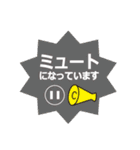 ミュート
になっています
C